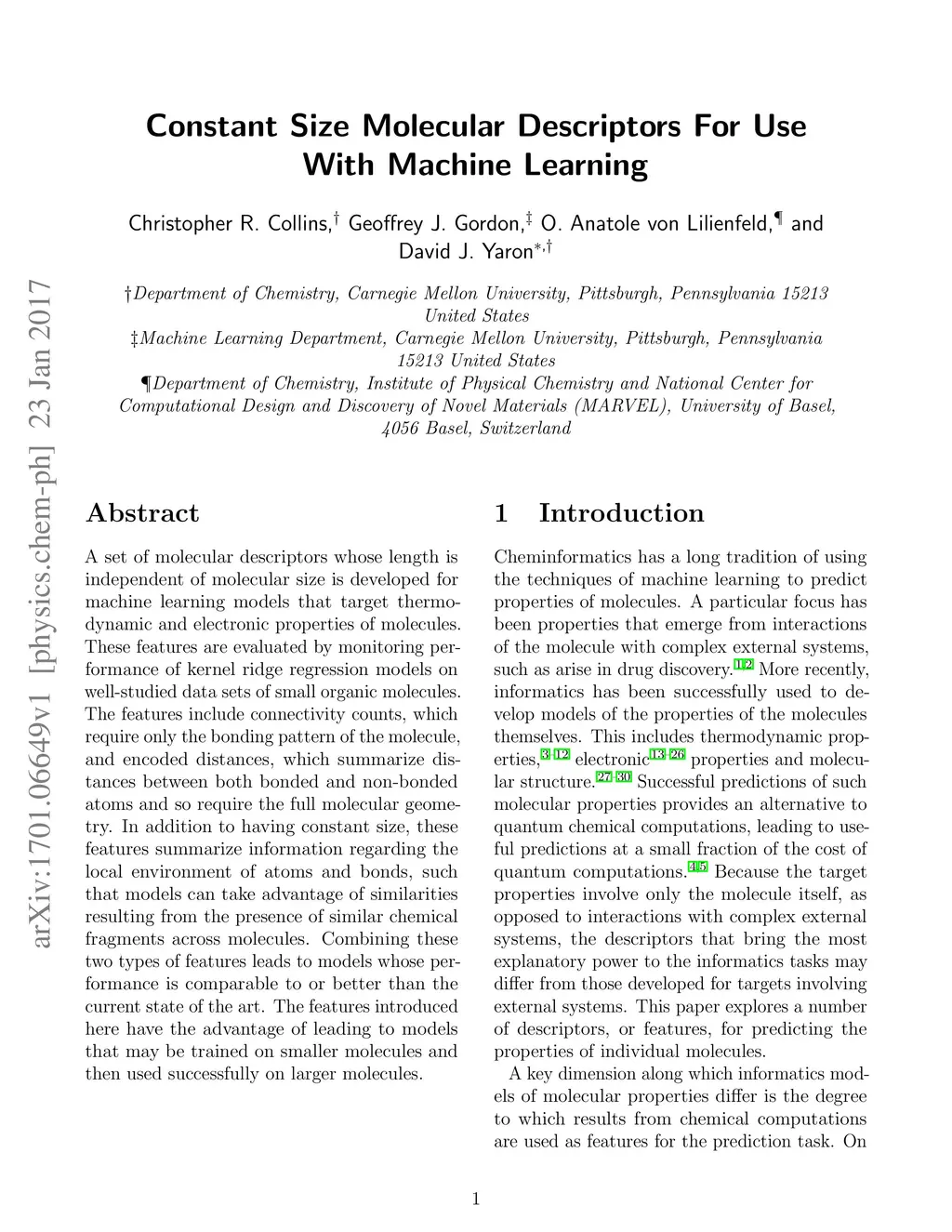 arXiv:1701.06649v1 [physics.chem-ph] 23 Jan 2017

Constant Size Molecular Descriptors For Use With Machine Learning

Christopher R. Collins,$^{\dagger}$ Geoffrey J. Gordon,$^{\ddagger}$ O. Anatole von Lilienfeld,$^{\P}$ and David J. Yaron$^{*,\dagger}$

†Department of Chemistry, Carnegie Mellon University, Pittsburgh, Pennsylvania 15213 United States
‡Machine Learning Department, Carnegie Mellon University, Pittsburgh, Pennsylvania 15213 United States
¶Department of Chemistry, Institute of Physical Chemistry and National Center for Computational Design and Discovery of Novel Materials (MARVEL), University of Basel, 4056 Basel, Switzerland

Abstract

A set of molecular descriptors whose length is independent of molecular size is developed for machine learning models that target thermodynamic and electronic properties of molecules. These features are evaluated by monitoring performance of kernel ridge regression models on well-studied data sets of small organic molecules. The features include connectivity counts, which require only the bonding pattern of the molecule, and encoded distances, which summarize distances between both bonded and non-bonded atoms and so require the full molecular geometry. In addition to having constant size, these features summarize information regarding the local environment of atoms and bonds, such that models can take advantage of similarities resulting from the presence of similar chemical fragments across molecules. Combining these two types of features leads to models whose performance is comparable to or better than the current state of the art. The features introduced here have the advantage of leading to models that may be trained on smaller molecules and then used successfully on larger molecules.

1 Introduction

Cheminformatics has a long tradition of using the techniques of machine learning to predict properties of molecules. A particular focus has been properties that emerge from interactions of the molecule with complex external systems, such as arise in drug discovery.$^{1,2}$ More recently, informatics has been successfully used to develop models of the properties of the molecules themselves. This includes thermodynamic properties,$^{3-12}$ electronic$^{13-26}$ properties and molecular structure.$^{27-30}$ Successful predictions of such molecular properties provides an alternative to quantum chemical computations, leading to useful predictions at a small fraction of the cost of quantum computations.$^{4,5}$ Because the target properties involve only the molecule itself, as opposed to interactions with complex external systems, the descriptors that bring the most explanatory power to the informatics tasks may differ from those developed for targets involving external systems. This paper explores a number of descriptors, or features, for predicting the properties of individual molecules.

A key dimension along which informatics models of molecular properties differ is the degree to which results from chemical computations are used as features for the prediction task. On

1